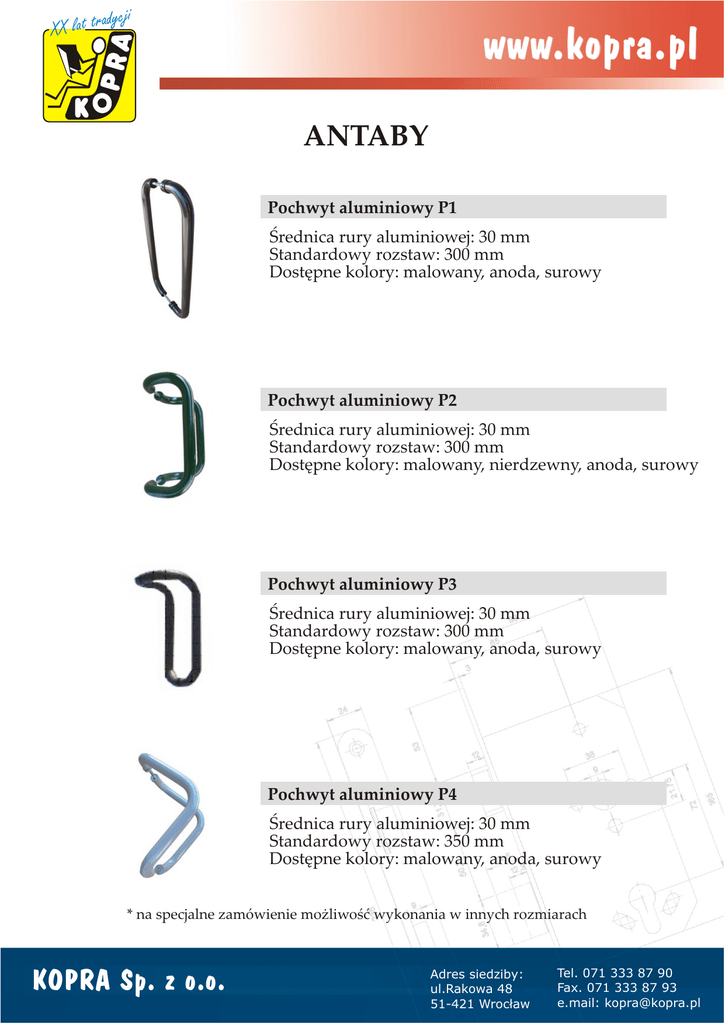 XX lat tradycji
KOPRA

www.kopra.pl

ANTABY

Pochwyt aluminiowy P1

Średnica rury aluminiowej: 30 mm
Standardowy rozstaw: 300 mm
Dostępne kolory: malowany, anoda, surowy

Pochwyt aluminiowy P2

Średnica rury aluminiowej: 30 mm
Standardowy rozstaw: 300 mm
Dostępne kolory: malowany, nierdzewny, anoda, surowy

Pochwyt aluminiowy P3

Średnica rury aluminiowej: 30 mm
Standardowy rozstaw: 300 mm
Dostępne kolory: malowany, anoda, surowy

Pochwyt aluminiowy P4

Średnica rury aluminiowej: 30 mm
Standardowy rozstaw: 350 mm
Dostępne kolory: malowany, anoda, surowy

* na specjalne zamówienie możliwość wykonania w innych rozmiarach

KOPRA Sp. z o.o.

Adres siedziby:
ul.Rakowa 48
51-421 Wrocław

Tel. 071 333 87 90
Fax. 071 333 87 93
e.mail: kopra@kopra.pl